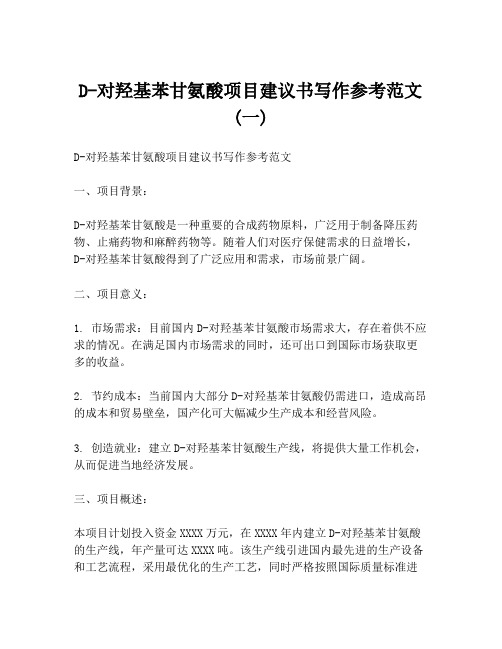 D-对羟基苯甘氨酸项目建议书写作参考范文（一）

D-对羟基苯甘氨酸项目建议书写作参考范文

一、项目背景：

D-对羟基苯甘氨酸是一种重要的合成药物原料，广泛用于制备降压药物、止痛药物和麻醉药物等。随着人们对医疗保健需求的日益增长，D-对羟基苯甘氨酸得到了广泛应用和需求，市场前景广阔。

二、项目意义：

1. 市场需求：目前国内D-对羟基苯甘氨酸市场需求大，存在着供不应求的情况。在满足国内市场需求的同时，还可出口到国际市场获取更多的收益。

2. 节约成本：当前国内大部分D-对羟基苯甘氨酸仍需进口，造成高昂的成本和贸易壁垒，国产化可大幅减少生产成本和经营风险。

3. 创造就业：建立D-对羟基苯甘氨酸生产线，将提供大量工作机会，从而促进当地经济发展。

三、项目概述：

本项目计划投入资金XXXX万元，在XXXX年内建立D-对羟基苯甘氨酸的生产线，年产量可达XXXX吨。该生产线引进国内最先进的生产设备和工艺流程，采用最优化的生产工艺，同时严格按照国际质量标准进